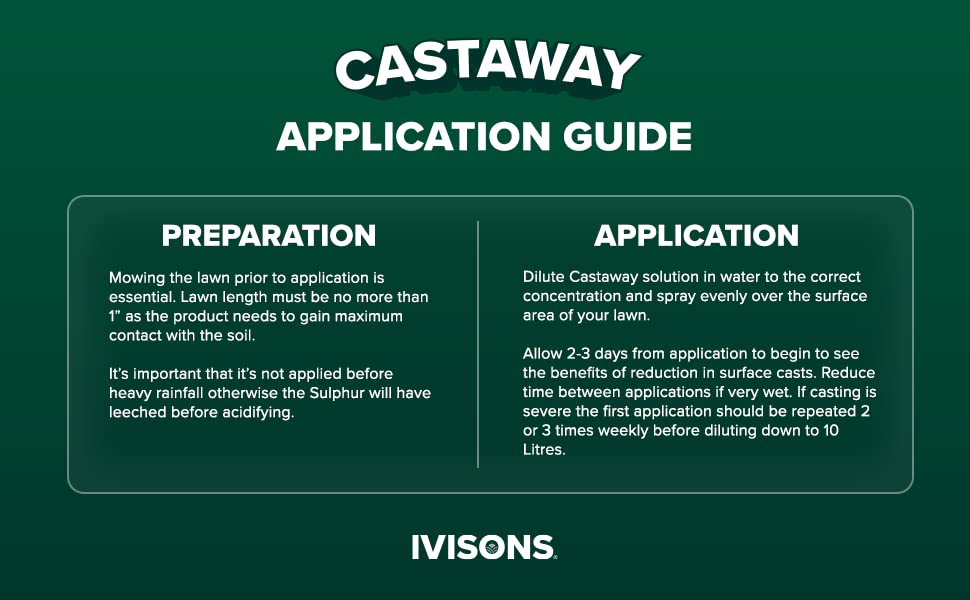 CASTAWAY

APPLICATION GUIDE

PREPARATION

Mowing the lawn prior to application is essential. Lawn length must be no more than 1" as the product needs to gain maximum contact with the soil.

It's important that it's not applied before heavy rainfall otherwise the Sulphur will have leeched before acidifying.

APPLICATION

Dilute Castaway solution in water to the correct concentration and spray evenly over the surface area of your lawn.

Allow 2-3 days from application to begin to see the benefits of reduction in surface casts. Reduce time between applications if very wet. If casting is severe the first application should be repeated 2 or 3 times weekly before diluting down to 10 Litres.

IVISONS